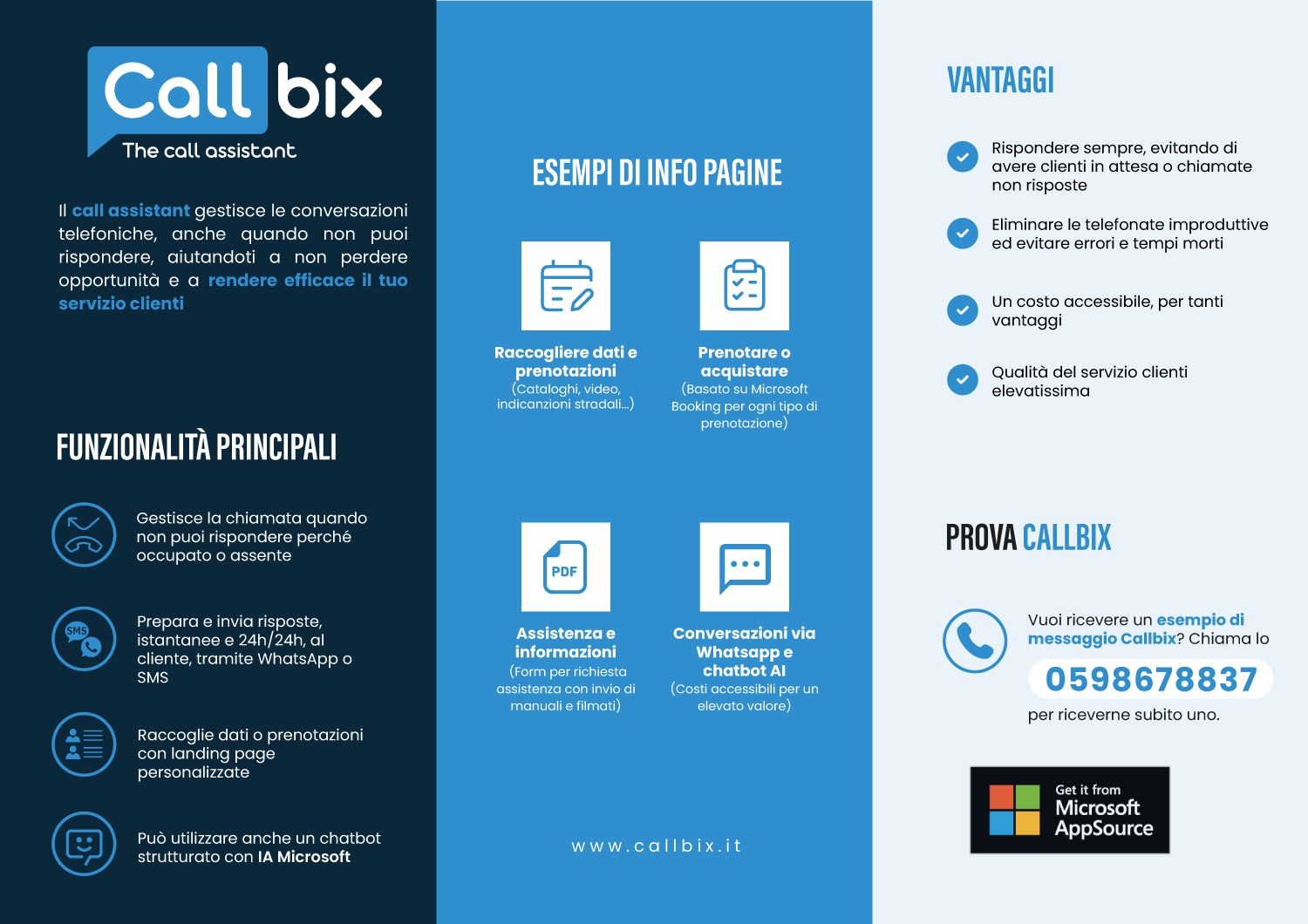 Call bix
The call assistant

Il call assistant gestisce le conversazioni telefoniche, anche quando non puoi rispondere, aiutandoti a non perdere opportunità e a rendere efficace il tuo servizio clienti.

FUNZIONALITÀ PRINCIPALI

Gestisce la chiamata quando non puoi rispondere perché occupato o assente

SMS

Prepara e invia risposte, istantanee e 24h/24h, al cliente, tramite WhatsApp o SMS

Raccoglie dati o prenotazioni con landing page personalizzate

Può utilizzare anche un chatbot strutturato con IA Microsoft

ESEMPI DI INFO PAGINE

Raccogliere dati e prenotazioni
(Cataloghi, video, indicanzioni stradali...)

Prenotare o acquistare
(Basato su Microsoft Booking per ogni tipo di prenotazione)

PDF

Assistenza e informazioni
(Form per richiesta assistenza con invio di manuali e filmati)

Conversazioni via Whatsapp e chatbot AI
(Costi accessibili per un elevato valore)

www.callbix.it

VANTAGGI

Rispondere sempre, evitando di avere clienti in attesa o chiamate non risposte

Eliminare le telefonate improduttive ed evitare errori e tempi morti

Un costo accessibile, per tanti vantaggi

Qualità del servizio clienti elevatissima

PROVA CALLBIX

Vuoi ricevere un esempio di messaggio Callbix? Chiama lo

0598678837

per riceverne subito uno.

Get it from
Microsoft
AppSource